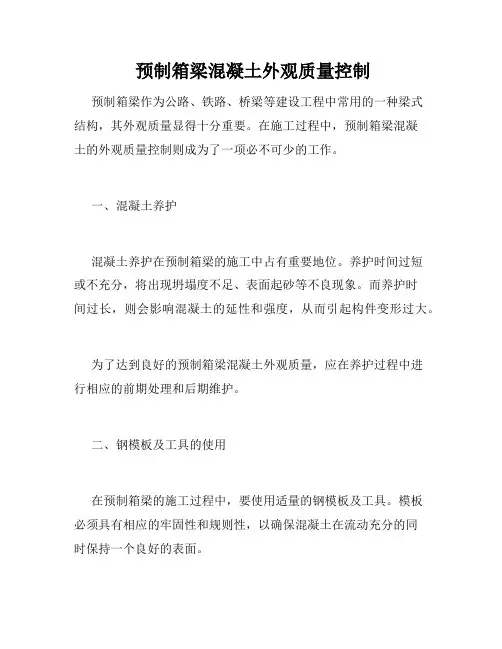 预制箱梁混凝土外观质量控制

预制箱梁作为公路、铁路、桥梁等建设工程中常用的一种梁式结构，其外观质量显得十分重要。在施工过程中，预制箱梁混凝土的外观质量控制则成为了一项必不可少的工作。

一、混凝土养护

混凝土养护在预制箱梁的施工中占有重要地位。养护时间过短或不充分，将出现坍塌度不足、表面起砂等不良现象。而养护时间过长，则会影响混凝土的延性和强度，从而引起构件变形过大。

为了达到良好的预制箱梁混凝土外观质量，应在养护过程中进行相应的前期处理和后期维护。

二、钢模板及工具的使用

在预制箱梁的施工过程中，要使用适量的钢模板及工具。模板必须具有相应的牢固性和规则性，以确保混凝土在流动充分的同时保持一个良好的表面。